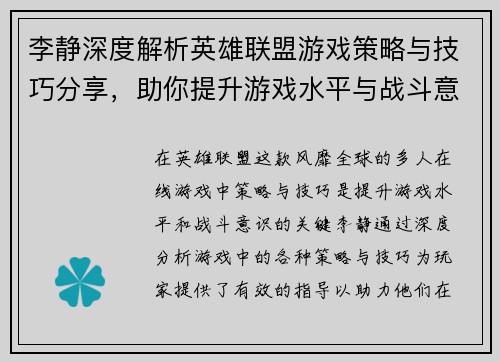 李静深度解析英雄联盟游戏策略与技巧分享，助你提升游戏水平与战斗意

在英雄联盟这款风靡全球的多人在线游戏中策略与技巧是提升游戏水平和战斗意识的关键李静通过深度分析游戏中的各种策略与技巧为玩家提供了有效的指导以助力他们在